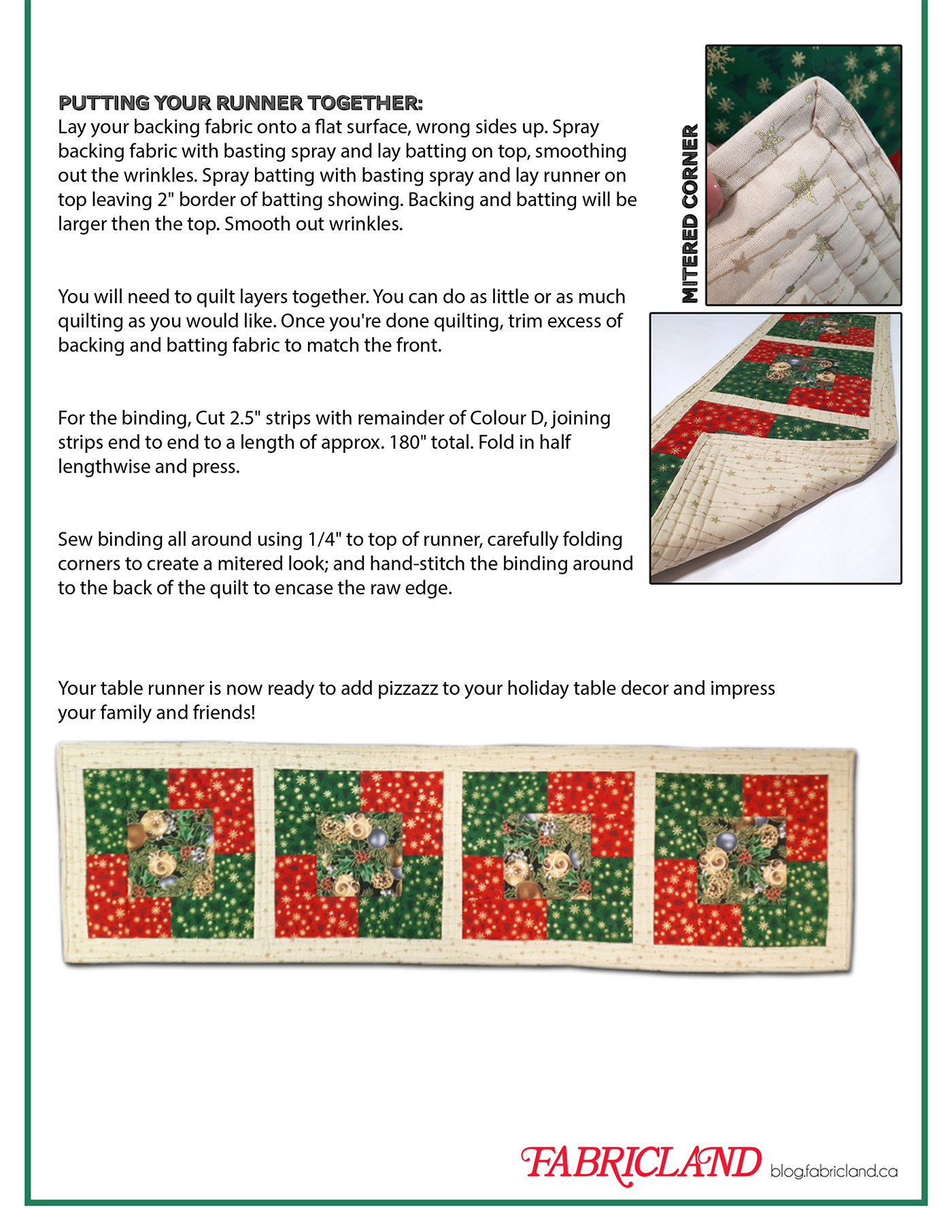 PUTTING YOUR RUNNER TOGETHER:
Lay your backing fabric onto a flat surface, wrong sides up. Spray backing fabric with basting spray and lay batting on top, smoothing out the wrinkles. Spray batting with basting spray and lay runner on top leaving 2" border of batting showing. Backing and batting will be larger then the top. Smooth out wrinkles.

You will need to quilt layers together. You can do as little or as much quilting as you would like. Once you're done quilting, trim excess of backing and batting fabric to match the front.

For the binding, Cut 2.5" strips with remainder of Colour D, joining strips end to end to a length of approx. 180" total. Fold in half lengthwise and press.

Sew binding all around using 1/4" to top of runner, carefully folding corners to create a mitered look; and hand-stitch the binding around to the back of the quilt to encase the raw edge.

MITERED CORNER

Your table runner is now ready to add pizzazz to your holiday table decor and impress your family and friends!

FABRICLAND blog.fabricland.ca